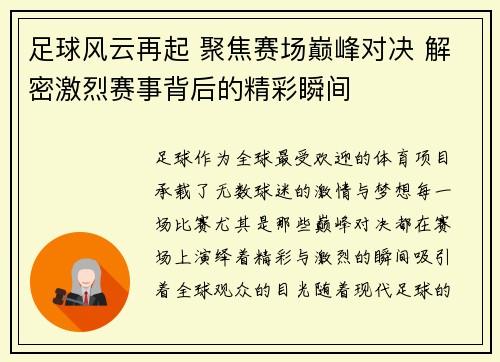 足球风云再起 聚焦赛场巅峰对决 解密激烈赛事背后的精彩瞬间

足球作为全球最受欢迎的体育项目承载了无数球迷的激情与梦想每一场比赛尤其是那些巅峰对决都在赛场上演绎着精彩与激烈的瞬间吸引着全球观众的目光随着现代足球的